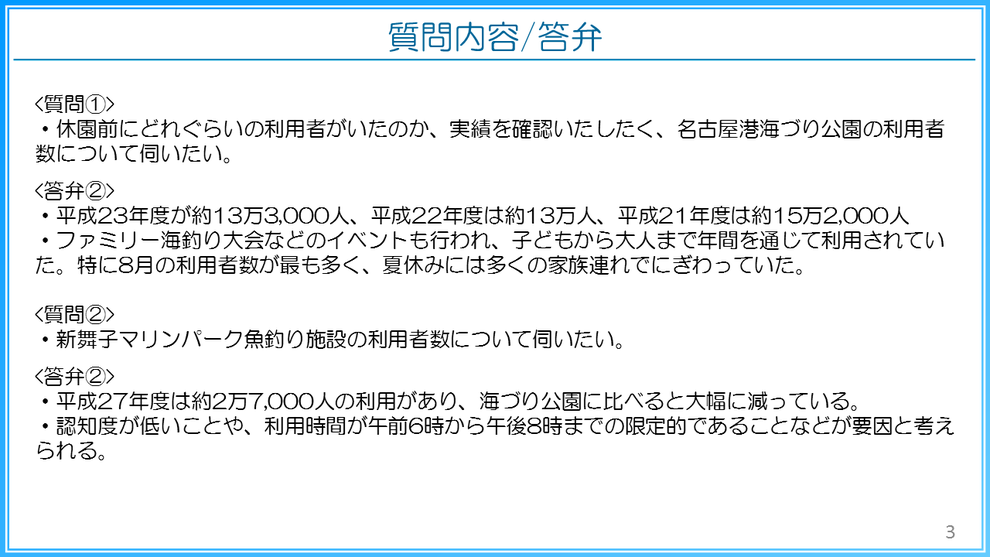 質問内容/答弁

<質問①>
・休園前にどれぐらいの利用者がいたのか、実績を確認いたしたく、名古屋港海づり公園の利用者数について伺いたい。

<答弁②>
・平成23年度が約13万3,000人、平成22年度は約13万人、平成21年度は約15万2,000人
・ファミリー海釣り大会などのイベントも行われ、子どもから大人まで年間を通じて利用されていた。特に8月の利用者数が最も多く、夏休みには多くの家族連れでにぎわっていた。

<質問②>
・新舞子マリンパーク魚釣り施設の利用者数について伺いたい。

<答弁②>
・平成27年度は約2万7,000人の利用があり、海づり公園に比べると大幅に減っている。
・認知度が低いことや、利用時間が午前6時から午後8時までの限定的であることなどが要因と考えられる。

3